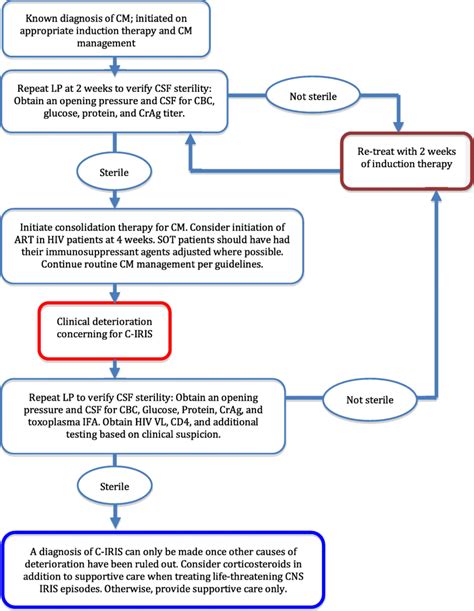 Known diagnosis of CM; initiated on appropriate induction therapy and CM management

Repeat LP at 2 weeks to verify CSF sterility: Obtain an opening pressure and CSF for CBC, glucose, protein, and CrAg titer.

Not sterile

Re-treat with 2 weeks of induction therapy

Sterile

Initiate consolidation therapy for CM. Consider initiation of ART in HIV patients at 4 weeks. SOT patients should have had their immunosuppressant agents adjusted where possible. Continue routine CM management per guidelines.

Clinical deterioration concerning for C-IRIS

Repeat LP to verify CSF sterility: Obtain an opening pressure and CSF for CBC, Glucose, Protein, CrAg, and toxoplasma IFA. Obtain HIV VL, CD4, and additional testing based on clinical suspicion.

Not sterile

Sterile

A diagnosis of C-IRIS can only be made once other causes of deterioration have been ruled out. Consider corticosteroids in addition to supportive care when treating life-threatening CNS IRIS episodes. Otherwise, provide supportive care only.